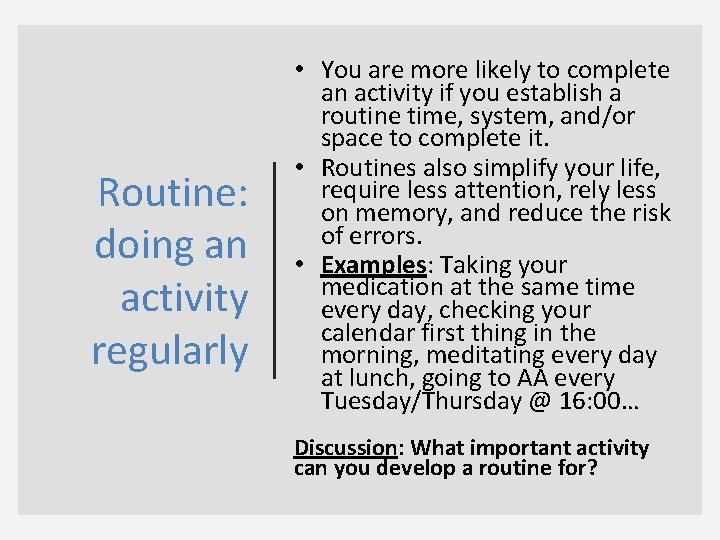 Routine: doing an activity regularly

• You are more likely to complete an activity if you establish a routine time, system, and/or space to complete it.
• Routines also simplify your life, require less attention, rely less on memory, and reduce the risk of errors.
• Examples: Taking your medication at the same time every day, checking your calendar first thing in the morning, meditating every day at lunch, going to AA every Tuesday/Thursday @ 16:00…

Discussion: What important activity can you develop a routine for?